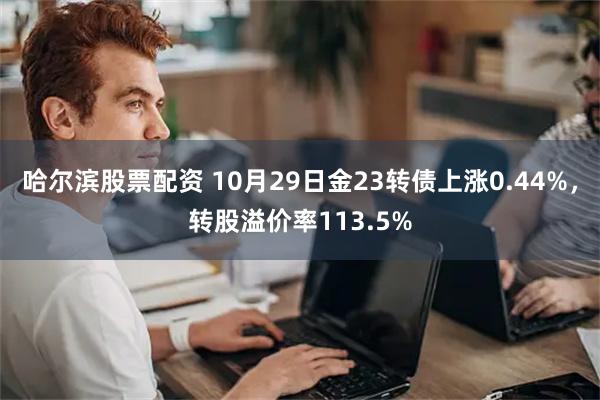 哈尔滨股票配资 10月29日金23转债上涨0.44%，转股溢价率113.5%